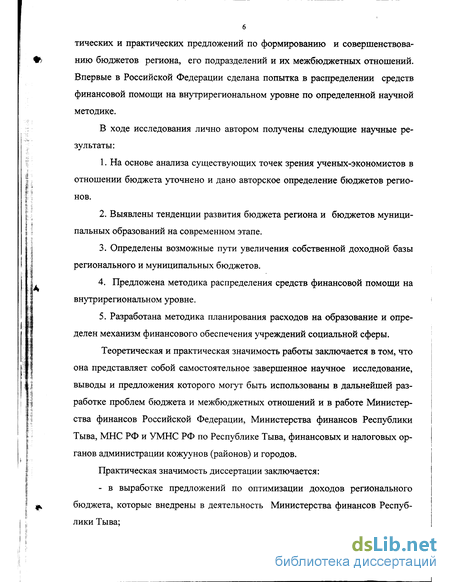 6

тических и практических предложений по формированию и совершенствованию бюджетов региона, его подразделений и их межбюджетных отношений. Впервые в Российской Федерации сделана попытка в распределении средств финансовой помощи на внутрирегиональном уровне по определенной научной методике.

В ходе исследования лично автором получены следующие научные результаты:

1. На основе анализа существующих точек зрения ученых-экономистов в отношении бюджета уточнено и дано авторское определение бюджетов регионов.

2. Выявлены тенденции развития бюджета региона и бюджетов муниципальных образований на современном этапе.

3. Определены возможные пути увеличения собственной доходной базы регионального и муниципальных бюджетов.

4. Предложена методика распределения средств финансовой помощи на внутрирегиональном уровне.

5. Разработана методика планирования расходов на образование и определен механизм финансового обеспечения учреждений социальной сферы.

Теоретическая и практическая значимость работы заключается в том, что она представляет собой самостоятельное завершенное научное исследование, выводы и предложения которого могут быть использованы в дальнейшей разработке проблем бюджета и межбюджетных отношений и в работе Министерства финансов Российской Федерации, Министерства финансов Республики Тыва, МНС РФ и УМНС РФ по Республике Тыва, финансовых и налоговых органов администрации кожуунов (районов) и городов.

Практическая значимость диссертации заключается:

- в выработке предложений по оптимизации доходов регионального бюджета, которые внедрены в деятельность Министерства финансов Республики Тыва;

dsLib.net
библиотека диссертаций